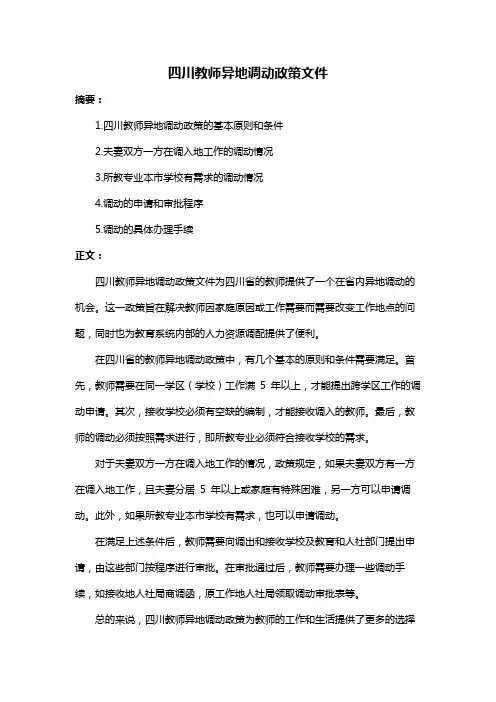 四川教师异地调动政策文件

摘要：

1.四川教师异地调动政策的基本原则和条件

2.夫妻双方一方在调入地工作的调动情况

3.所教专业本市学校有需求的调动情况

4.调动的申请和审批程序

5.调动的具体办理手续

正文：

四川教师异地调动政策文件为四川省的教师提供了一个在省内异地调动的机会。这一政策旨在解决教师因家庭原因或工作需要而需要改变工作地点的问题，同时也为教育系统内部的人力资源调配提供了便利。

在四川省的教师异地调动政策中，有几个基本的原则和条件需要满足。首先，教师需要在同一学区（学校）工作满 5 年以上，才能提出跨学区工作的调动申请。其次，接收学校必须有空缺的编制，才能接收调入的教师。最后，教师的调动必须按照需求进行，即所教专业必须符合接收学校的需求。

对于夫妻双方一方在调入地工作的情况，政策规定，如果夫妻双方有一方在调入地工作，且夫妻分居 5 年以上或家庭有特殊困难，另一方可以申请调动。此外，如果所教专业本市学校有需求，也可以申请调动。

在满足上述条件后，教师需要向调出和接收学校及教育和人社部门提出申请，由这些部门按程序进行审批。在审批通过后，教师需要办理一些调动手续，如接收地人社局商调函，原工作地人社局领取调动审批表等。

总的来说，四川教师异地调动政策为教师的工作和生活提供了更多的选择